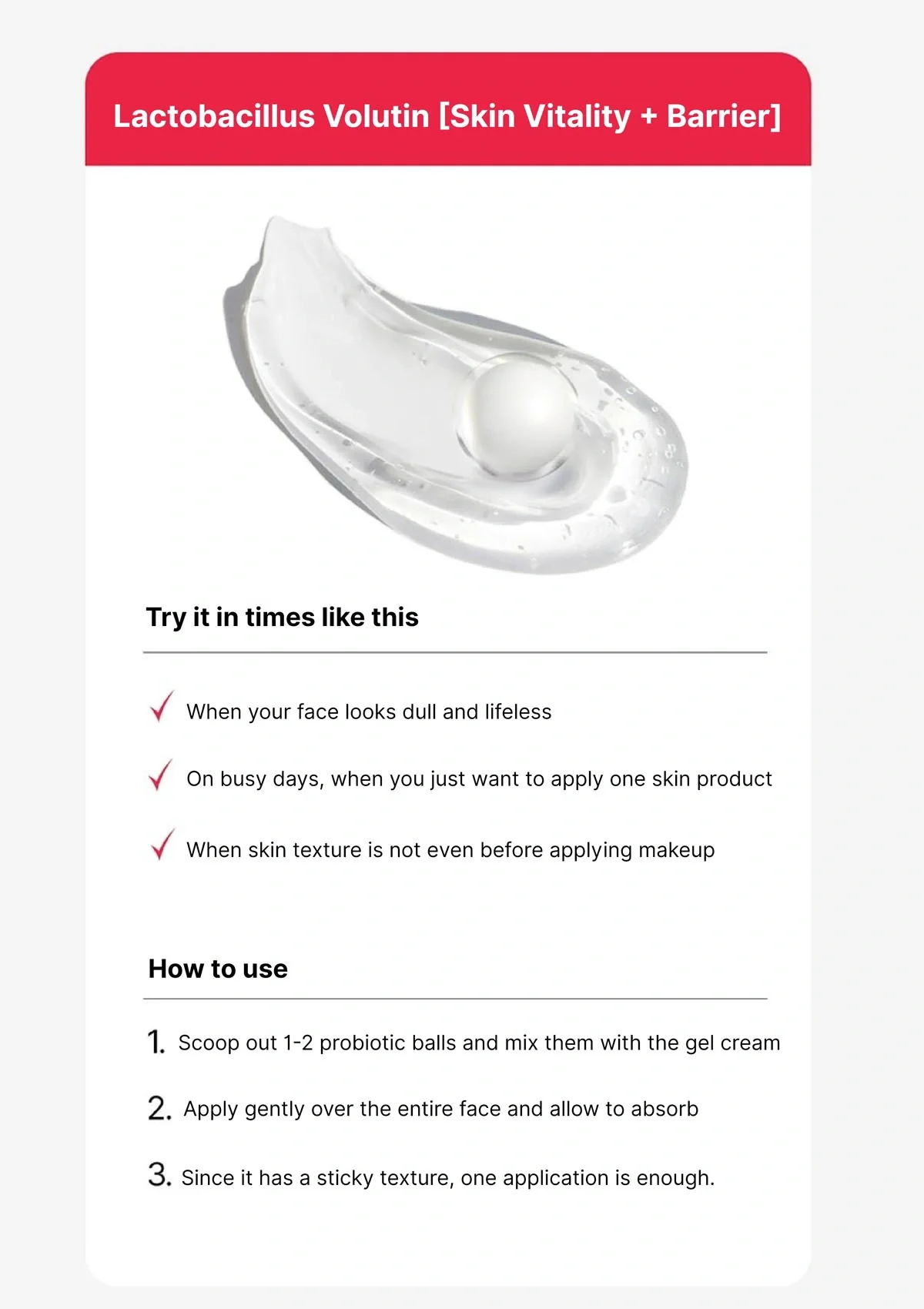 Lactobacillus Volutin [Skin Vitality + Barrier]

Try it in times like this

✓ When your face looks dull and lifeless

✓ On busy days, when you just want to apply one skin product

✓ When skin texture is not even before applying makeup

How to use

1. Scoop out 1-2 probiotic balls and mix them with the gel cream

2. Apply gently over the entire face and allow to absorb

3. Since it has a sticky texture, one application is enough.